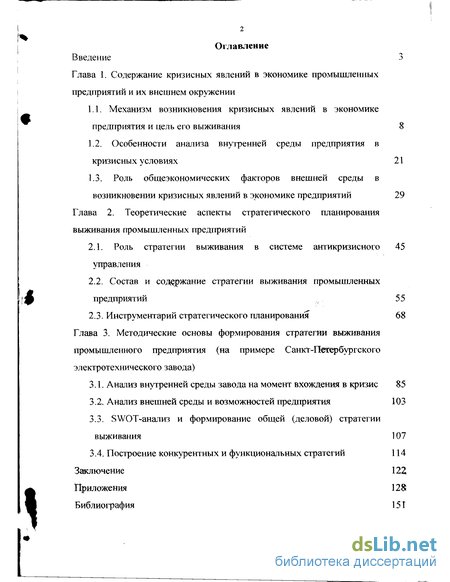 2

Оглавление

Введение 3

Глава 1. Содержание кризисных явлений в экономике промышленных предприятий и их внешнем окружении

1.1. Механизм возникновения кризисных явлений в экономике предприятия и цель его выживания 8

1.2. Особенности анализа внутренней среды предприятия в кризисных условиях 21

1.3. Роль общеэкономических факторов внешней среды в возникновении кризисных явлений в экономике предприятий 29

Глава 2. Теоретические аспекты стратегического планирования выживания промышленных предприятий

2.1. Роль стратегии выживания в системе антикризисного управления 45

2.2. Состав и содержание стратегии выживания промышленных предприятий 55

2.3. Инструментарий стратегического планирования 68

Глава 3. Методические основы формирования стратегии выживания промышленного предприятия (на примере Санкт-Петербургского электротехнического завода)

3.1. Анализ внутренней среды завода на момент вхождения в кризис 85

3.2. Анализ внешней среды и возможностей предприятия 103

3.3. SWOT-анализ и формирование общей (деловой) стратегии выживания 107

3.4. Построение конкурентных и функциональных стратегий 114

Заключение 122

Приложения 128

Библиография 151

dsLib.net
библиотека диссертаций